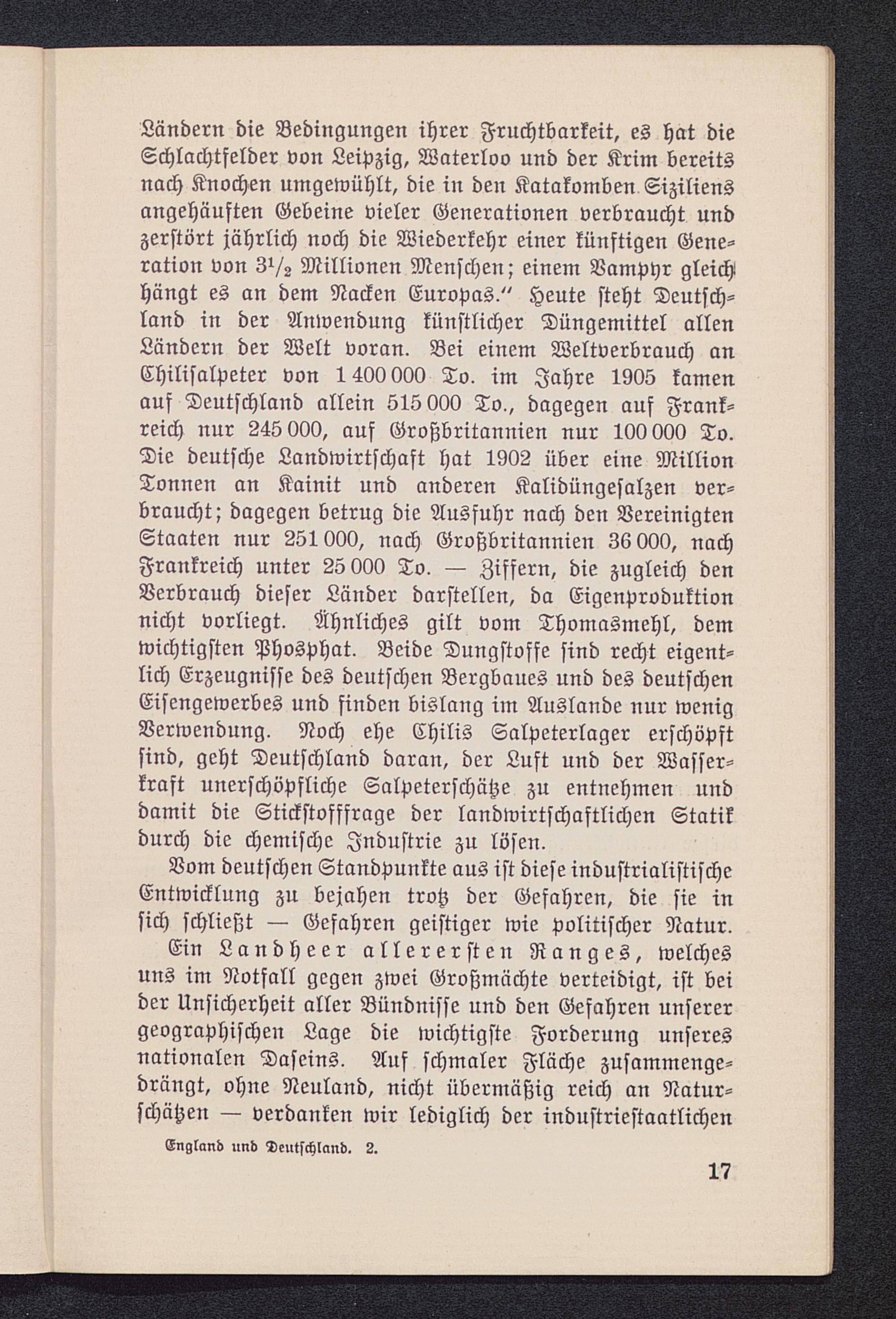 Ländern die Bedingungen ihrer Fruchtbarkeit, es hat die Schlachtfelder von Leipzig, Waterloo und der Krim bereits nach Knochen umgewühlt, die in den Katakomben Siziliens angehäuften Gebeine vieler Generationen verbraucht und zerstört jährlich noch die Wiederkehr einer künftigen Generation von $3^1/_2$ Millionen Menschen; einem Vampyr gleich hängt es an dem Nacken Europas." Heute steht Deutschland in der Anwendung künstlicher Düngemittel allen Ländern der Welt voran. Bei einem Weltverbrauch an Chilisalpeter von 1 400 000 To. im Jahre 1905 kamen auf Deutschland allein 515 000 To., dagegen auf Frankreich nur 245 000, auf Großbritannien nur 100 000 To. Die deutsche Landwirtschaft hat 1902 über eine Million Tonnen an Kainit und anderen Kalidüngesalzen verbraucht; dagegen betrug die Ausfuhr nach den Vereinigten Staaten nur 251 000, nach Großbritannien 36 000, nach Frankreich unter 25 000 To. — Ziffern, die zugleich den Verbrauch dieser Länder darstellen, da Eigenproduktion nicht vorliegt. Ähnliches gilt vom Thomasmehl, dem wichtigsten Phosphat. Beide Dungstoffe sind recht eigentlich Erzeugnisse des deutschen Bergbaues und des deutschen Eisengewerbes und finden bislang im Auslande nur wenig Verwendung. Noch ehe Chilis Salpeterlager erschöpft sind, geht Deutschland daran, der Luft und der Wasserkraft unerschöpfliche Salpeterschätze zu entnehmen und damit die Stickstofffrage der landwirtschaftlichen Statik durch die chemische Industrie zu lösen.

Vom deutschen Standpunkte aus ist diese industrialistische Entwicklung zu bejahen trotz der Gefahren, die sie in sich schließt — Gefahren geistiger wie politischer Natur.

Ein Landheer allerersten Ranges, welches uns im Notfall gegen zwei Großmächte verteidigt, ist bei der Unsicherheit aller Bündnisse und den Gefahren unserer geographischen Lage die wichtigste Forderung unseres nationalen Daseins. Auf schmaler Fläche zusammengedrängt, ohne Neuland, nicht übermäßig reich an Naturschätzen — verdanken wir lediglich der industriestaatlichen

England und Deutschland. 2.

17